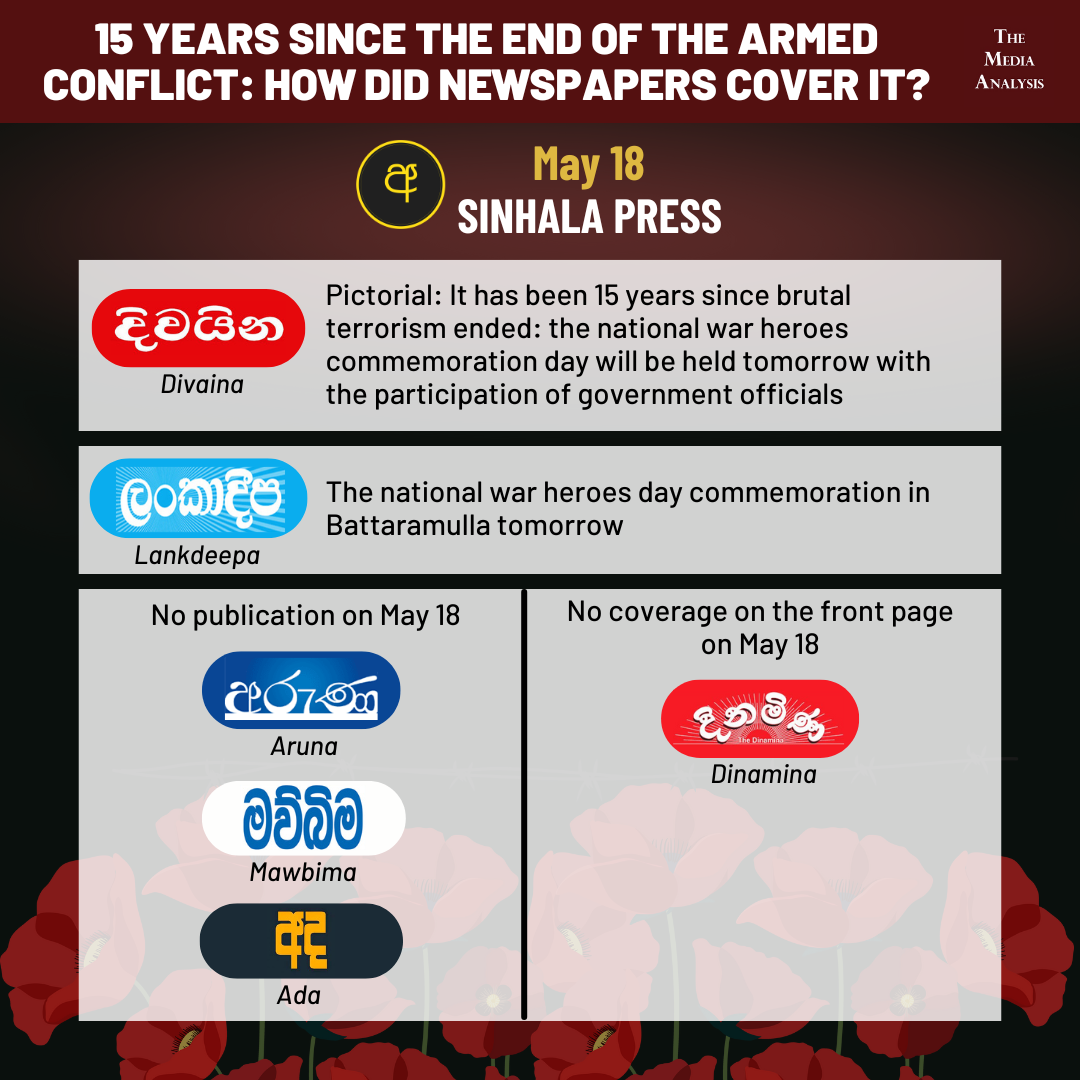 15 YEARS SINCE THE END OF THE ARMED CONFLICT: HOW DID NEWSPAPERS COVER IT?

THE MEDIA ANALYSIS

අ

May 18

SINHALA PRESS

දිවයින

Divaina

Pictorial: It has been 15 years since brutal terrorism ended: the national war heroes commemoration day will be held tomorrow with the participation of government officials

ලංකාදීප

Lankdeepa

The national war heroes day commemoration in Battaramulla tomorrow

No publication on May 18

අරුණ

Aruna

මව්බිම

Mawbima

අද

Ada

No coverage on the front page on May 18

දිනමිණ

The Dinamina

Dinamina